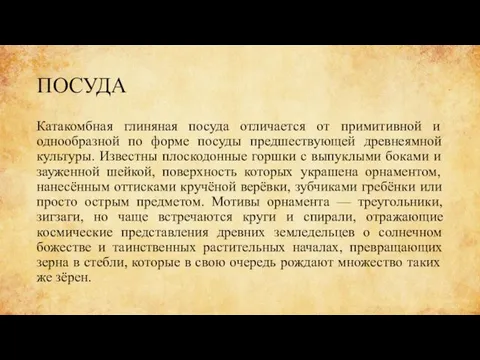 ПОСУДА

Катакомбная глиняная посуда отличается от примитивной и однообразной по форме посуды предшествующей древнеямной культуры. Известны плоскодонные горшки с выпуклыми боками и зауженной шейкой, поверхность которых украшена орнаментом, нанесённым оттисками кручёной верёвки, зубчиками гребёнки или просто острым предметом. Мотивы орнамента — треугольники, зигзаги, но чаще встречаются круги и спирали, отражающие космические представления древних земледельцев о солнечном божестве и таинственных растительных началах, превращающих зерна в стебли, которые в свою очередь рождают множество таких же зёрен.